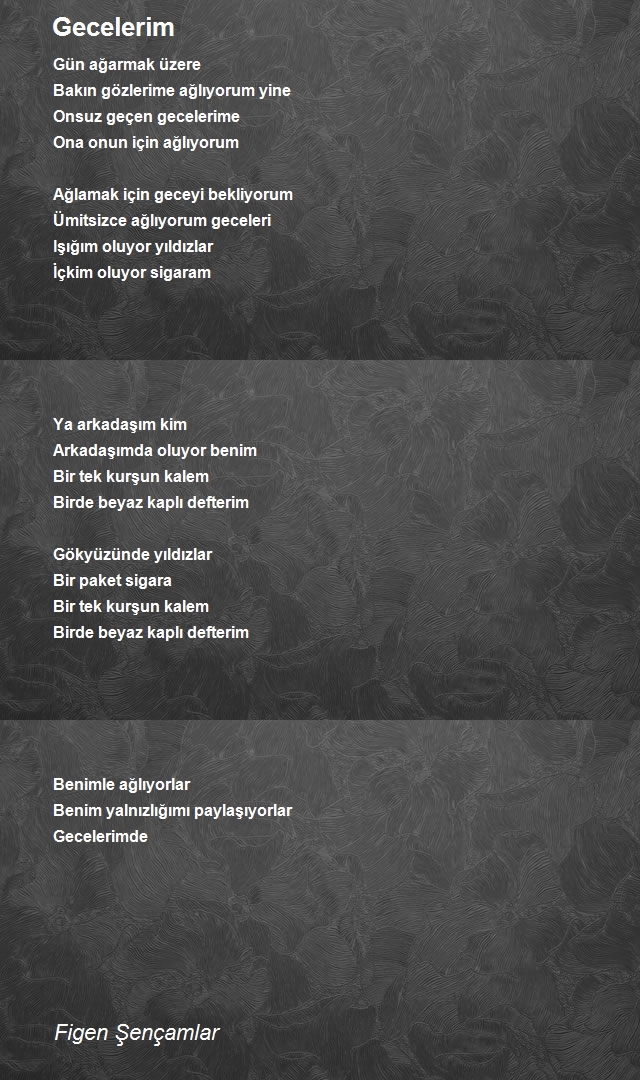 Gecelerim

Gün ağarmak üzere
Bakın gözlerime ağlıyorum yine
Onsuz geçen gecelerime
Ona onun için ağlıyorum

Ağlamak için geceyi bekliyorum
Ümitsizce ağlıyorum geceleri
Işığım oluyor yıldızlar
İçkim oluyor sigaram

Ya arkadaşım kim
Arkadaşımda oluyor benim
Bir tek kurşun kalem
Birde beyaz kaplı defterim

Gökyüzünde yıldızlar
Bir paket sigara
Bir tek kurşun kalem
Birde beyaz kaplı defterim

Benimle ağlıyorlar
Benim yalnızlığımı paylaşıyorlar
Gecelerimde

Figen Şençamlar